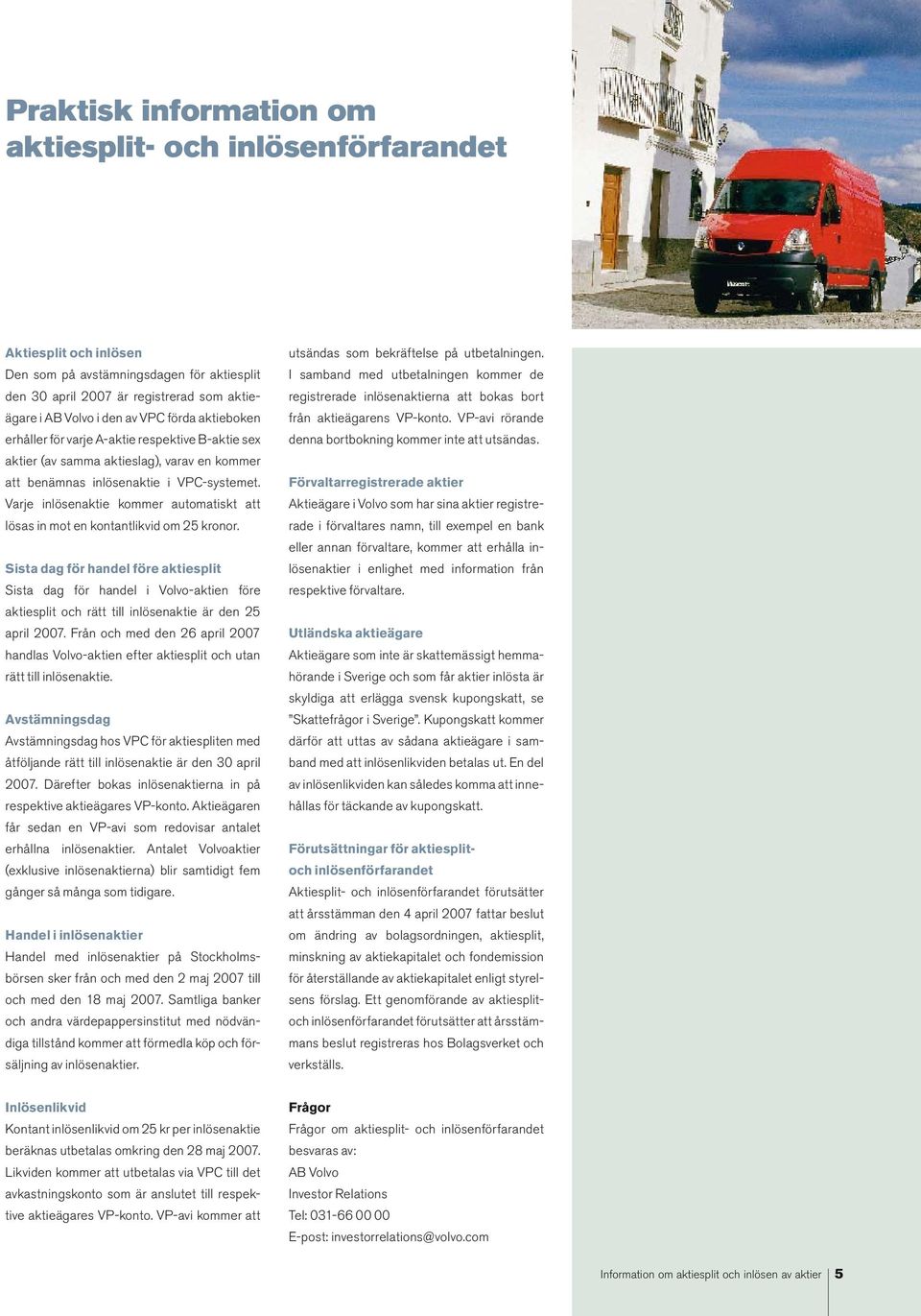 Praktisk information om aktiesplit- och inlösenförfarandet

Aktiesplit och inlösen
Den som på avstämningsdagen för aktiesplit den 30 april 2007 är registrerad som aktieägare i AB Volvo i den av VPC förda aktieboken erhåller för varje A-aktie respektive B-aktie sex aktier (av samma aktieslag), varav en kommer att benämnas inlösenaktie i VPC-systemet. Varje inlösenaktie kommer automatiskt att lösas in mot en kontantlikvid om 25 kronor.

Sista dag för handel före aktiesplit
Sista dag för handel i Volvo-aktien före aktiesplit och rätt till inlösenaktie är den 25 april 2007. Från och med den 26 april 2007 handlas Volvo-aktien efter aktiesplit och utan rätt till inlösenaktie.

Avstämningsdag
Avstämningsdag hos VPC för aktiespliten med åtföljande rätt till inlösenaktie är den 30 april 2007. Därefter bokas inlösenaktierna in på respektive aktieägares VP-konto. Aktieägaren får sedan en VP-avi som redovisar antalet erhållna inlösenaktier. Antalet Volvoaktier (exklusive inlösenaktierna) blir samtidigt fem gånger så många som tidigare.

Handel i inlösenaktier
Handel med inlösenaktier på Stockholmsbörsen sker från och med den 2 maj 2007 till och med den 18 maj 2007. Samtliga banker och andra värdepappersinstitut med nödvändiga tillstånd kommer att förmedla köp och försäljning av inlösenaktier.

Inlösenlikvid
Kontant inlösenlikvid om 25 kr per inlösenaktie beräknas utbetalas omkring den 28 maj 2007. Likviden kommer att utbetalas via VPC till det avkastningskonto som är anslutet till respektive aktieägares VP-konto. VP-avi kommer att utsändas som bekräftelse på utbetalningen. I samband med utbetalningen kommer de registrerade inlösenaktierna att bokas bort från aktieägarens VP-konto. VP-avi rörande denna bortbokning kommer inte att utsändas.

Förvaltarregistrerade aktier
Aktieägare i Volvo som har sina aktier registrerade i förvaltares namn, till exempel en bank eller annan förvaltare, kommer att erhålla inlösenaktier i enlighet med information från respektive förvaltare.

Utländska aktieägare
Aktieägare som inte är skattemässigt hemmahörande i Sverige och som får aktier inlösta är skyldiga att erlägga svensk kupongskatt, se "Skattefrågor i Sverige". Kupongskatt kommer därför att uttas av sådana aktieägare i samband med att inlösenlikviden betalas ut. En del av inlösenlikviden kan således komma att innehållas för täckande av kupongskatt.

Förutsättningar för aktiesplit- och inlösenförfarandet
Aktiesplit- och inlösenförfarandet förutsätter att årsstämman den 4 april 2007 fattar beslut om ändring av bolagsordningen, aktiesplit, minskning av aktiekapitalet och fondemission för återställande av aktiekapitalet enligt styrelsens förslag. Ett genomförande av aktiesplit- och inlösenförfarandet förutsätter att årsstämmans beslut registreras hos Bolagsverket och verkställs.

Frågor
Frågor om aktiesplit- och inlösenförfarandet besvaras av:
AB Volvo
Investor Relations
Tel: 031-66 00 00
E-post: investorrelations@volvo.com

Information om aktiesplit och inlösen av aktier 5